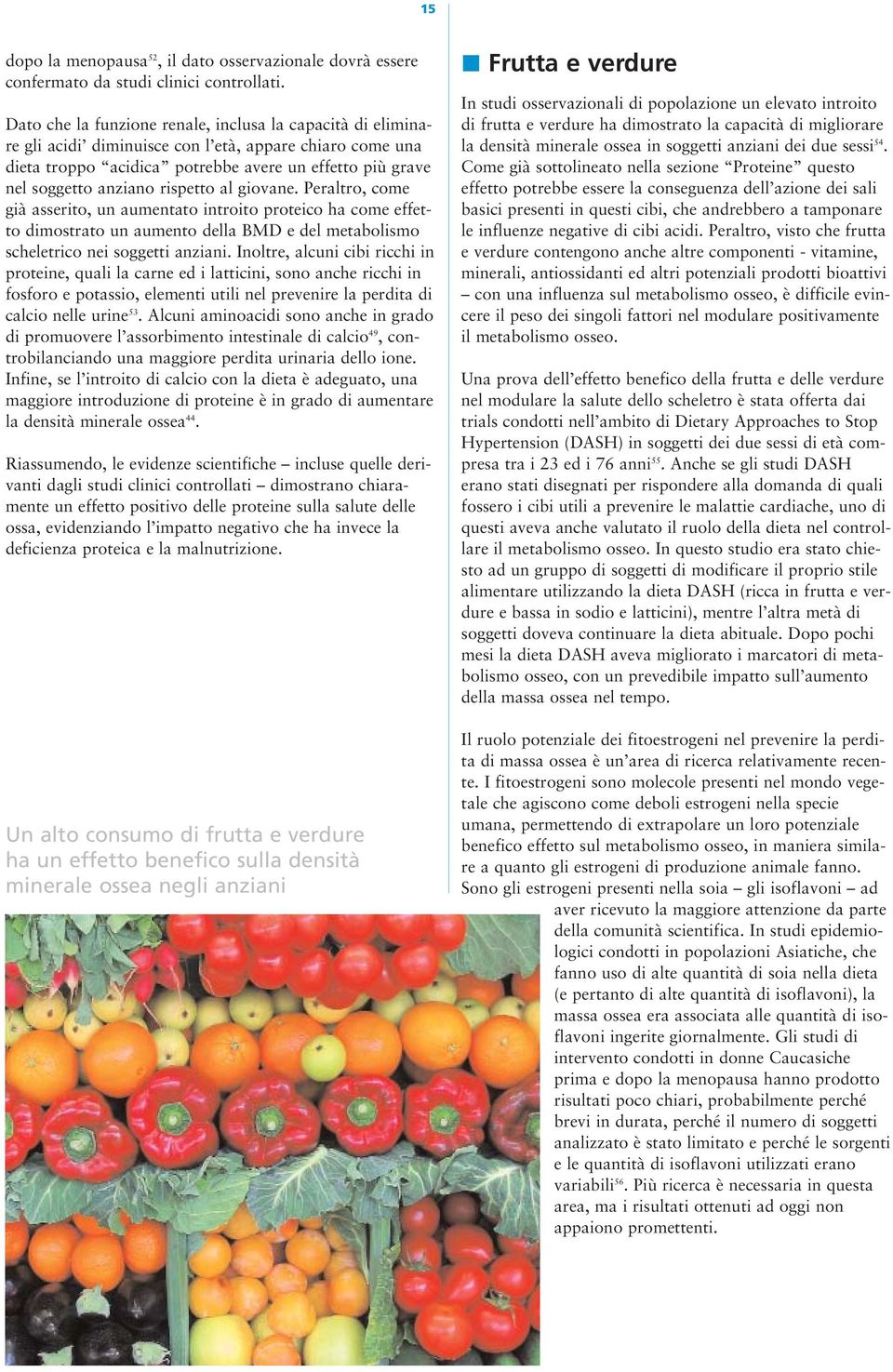 15

dopo la menopausa$^{52}$, il dato osservazionale dovrà essere confermato da studi clinici controllati.

Dato che la funzione renale, inclusa la capacità di eliminare gli acidi' diminuisce con l'età, appare chiaro come una dieta troppo "acidica" potrebbe avere un effetto più grave nel soggetto anziano rispetto al giovane. Peraltro, come già asserito, un aumentato introito proteico ha come effetto dimostrato un aumento della BMD e del metabolismo scheletrico nei soggetti anziani. Inoltre, alcuni cibi ricchi in proteine, quali la carne ed i latticini, sono anche ricchi in fosforo e potassio, elementi utili nel prevenire la perdita di calcio nelle urine$^{53}$. Alcuni aminoacidi sono anche in grado di promuovere l'assorbimento intestinale di calcio$^{49}$, controbilanciando una maggiore perdita urinaria dello ione. Infine, se l'introito di calcio con la dieta è adeguato, una maggiore introduzione di proteine è in grado di aumentare la densità minerale ossea$^{44}$.

Riassumendo, le evidenze scientifiche – incluse quelle derivanti dagli studi clinici controllati – dimostrano chiaramente un effetto positivo delle proteine sulla salute delle ossa, evidenziando l'impatto negativo che ha invece la deficienza proteica e la malnutrizione.

Un alto consumo di frutta e verdure ha un effetto benefico sulla densità minerale ossea negli anziani

Frutta e verdure

In studi osservazionali di popolazione un elevato introito di frutta e verdure ha dimostrato la capacità di migliorare la densità minerale ossea in soggetti anziani dei due sessi$^{54}$. Come già sottolineato nella sezione "Proteine" questo effetto potrebbe essere la conseguenza dell'azione dei sali basici presenti in questi cibi, che andrebbero a tamponare le influenze negative di cibi acidi. Peraltro, visto che frutta e verdure contengono anche altre componenti - vitamine, minerali, antiossidanti ed altri potenziali prodotti bioattivi – con una influenza sul metabolismo osseo, è difficile evincere il peso dei singoli fattori nel modulare positivamente il metabolismo osseo.

Una prova dell'effetto benefico della frutta e delle verdure nel modulare la salute dello scheletro è stata offerta dai trials condotti nell'ambito di Dietary Approaches to Stop Hypertension (DASH) in soggetti dei due sessi di età compresa tra i 23 ed i 76 anni$^{55}$. Anche se gli studi DASH erano stati disegnati per rispondere alla domanda di quali fossero i cibi utili a prevenire le malattie cardiache, uno di questi aveva anche valutato il ruolo della dieta nel controllare il metabolismo osseo. In questo studio era stato chiesto ad un gruppo di soggetti di modificare il proprio stile alimentare utilizzando la dieta DASH (ricca in frutta e verdure e bassa in sodio e latticini), mentre l'altra metà di soggetti doveva continuare la dieta abituale. Dopo pochi mesi la dieta DASH aveva migliorato i marcatori di metabolismo osseo, con un prevedibile impatto sull'aumento della massa ossea nel tempo.

Il ruolo potenziale dei fitoestrogeni nel prevenire la perdita di massa ossea è un'area di ricerca relativamente recente. I fitoestrogeni sono molecole presenti nel mondo vegetale che agiscono come deboli estrogeni nella specie umana, permettendo di extrapolare un loro potenziale benefico effetto sul metabolismo osseo, in maniera similare a quanto gli estrogeni di produzione animale fanno. Sono gli estrogeni presenti nella soia – gli isoflavoni – ad aver ricevuto la maggiore attenzione da parte della comunità scientifica. In studi epidemiologici condotti in popolazioni Asiatiche, che fanno uso di alte quantità di soia nella dieta (e pertanto di alte quantità di isoflavoni), la massa ossea era associata alle quantità di isoflavoni ingerite giornalmente. Gli studi di intervento condotti in donne Caucasiche prima e dopo la menopausa hanno prodotto risultati poco chiari, probabilmente perché brevi in durata, perché il numero di soggetti analizzato è stato limitato e perché le sorgenti e le quantità di isoflavoni utilizzati erano variabili$^{56}$. Più ricerca è necessaria in questa area, ma i risultati ottenuti ad oggi non appaiono promettenti.